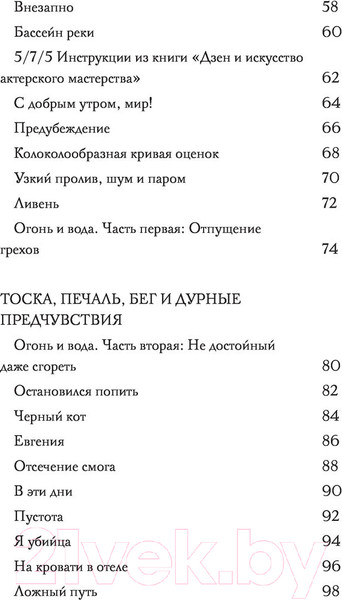 Внезапно 58

Бассейн реки 60

5/7/5 Инструкции из книги «Дзен и искусство актерского мастерства» 62

С добрым утром, мир! 64

Предубеждение 66

Колоколообразная кривая оценок 68

Узкий пролив, шум и паром 70

Ливень 72

Огонь и вода. Часть первая: Отпущение грехов 74

ТОСКА, ПЕЧАЛЬ, БЕГ И ДУРНЫЕ ПРЕДЧУВСТВИЯ

Огонь и вода. Часть вторая: Не достойный даже сгореть 80

Остановился попить 82

Черный кот 84

Евгения 86

Отсечение смога 88

В эти дни 90

Пустота 92

Я убийца 94

На кровати в отеле 96

Ложный путь 98

21vek.by